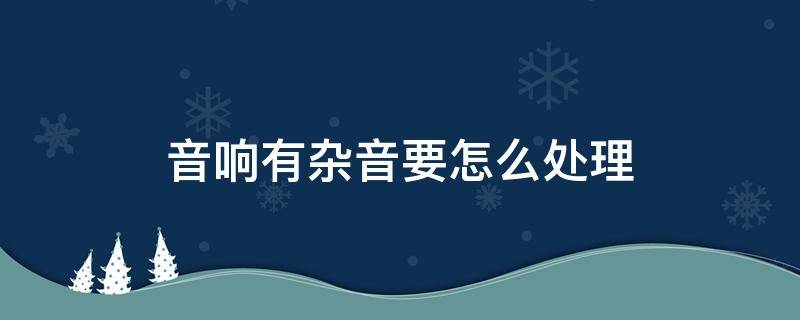 音响有杂音要怎么处理